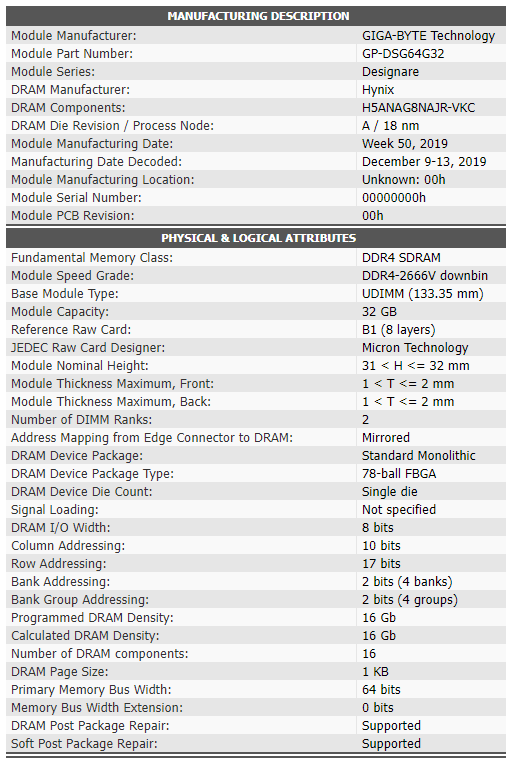 | MANUFACTURING DESCRIPTION | |
|---|---|
| Module Manufacturer: | GIGA-BYTE Technology |
| Module Part Number: | GP-DSG64G32 |
| Module Series: | Designare |
| DRAM Manufacturer: | Hynix |
| DRAM Components: | H5ANAG8NAJR-VKC |
| DRAM Die Revision / Process Node: | A / 18 nm |
| Module Manufacturing Date: | Week 50, 2019 |
| Manufacturing Date Decoded: | December 9-13, 2019 |
| Module Manufacturing Location: | Unknown: 00h |
| Module Serial Number: | 00000000h |
| Module PCB Revision: | 00h |

| PHYSICAL & LOGICAL ATTRIBUTES | |
|---|---|
| Fundamental Memory Class: | DDR4 SDRAM |
| Module Speed Grade: | DDR4-2666V downbin |
| Base Module Type: | UDIMM (133.35 mm) |
| Module Capacity: | 32 GB |
| Reference Raw Card: | B1 (8 layers) |
| JEDEC Raw Card Designer: | Micron Technology |
| Module Nominal Height: | 31 < H <= 32 mm |
| Module Thickness Maximum, Front: | 1 < T <= 2 mm |
| Module Thickness Maximum, Back: | 1 < T <= 2 mm |
| Number of DIMM Ranks: | 2 |
| Address Mapping from Edge Connector to DRAM: | Mirrored |
| DRAM Device Package: | Standard Monolithic |
| DRAM Device Package Type: | 78-ball FBGA |
| DRAM Device Die Count: | Single die |
| Signal Loading: | Not specified |
| DRAM I/O Width: | 8 bits |
| Column Addressing: | 10 bits |
| Row Addressing: | 17 bits |
| Bank Addressing: | 2 bits (4 banks) |
| Bank Group Addressing: | 2 bits (4 groups) |
| Programmed DRAM Density: | 16 Gb |
| Calculated DRAM Density: | 16 Gb |
| Number of DRAM components: | 16 |
| DRAM Page Size: | 1 KB |
| Primary Memory Bus Width: | 64 bits |
| Memory Bus Width Extension: | 0 bits |
| DRAM Post Package Repair: | Supported |
| Soft Post Package Repair: | Supported |